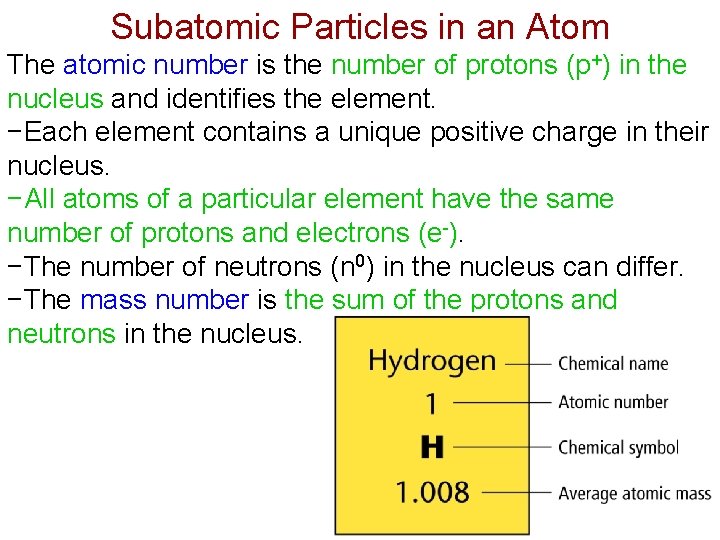 Subatomic Particles in an Atom

The atomic number is the number of protons ($p^+$) in the nucleus and identifies the element.

−Each element contains a unique positive charge in their nucleus.

−All atoms of a particular element have the same number of protons and electrons ($e^-$).

−The number of neutrons ($n^0$) in the nucleus can differ.

−The mass number is the sum of the protons and neutrons in the nucleus.

Hydrogen
1
H
1.008

Chemical name
Atomic number
Chemical symbol
Average atomic mass